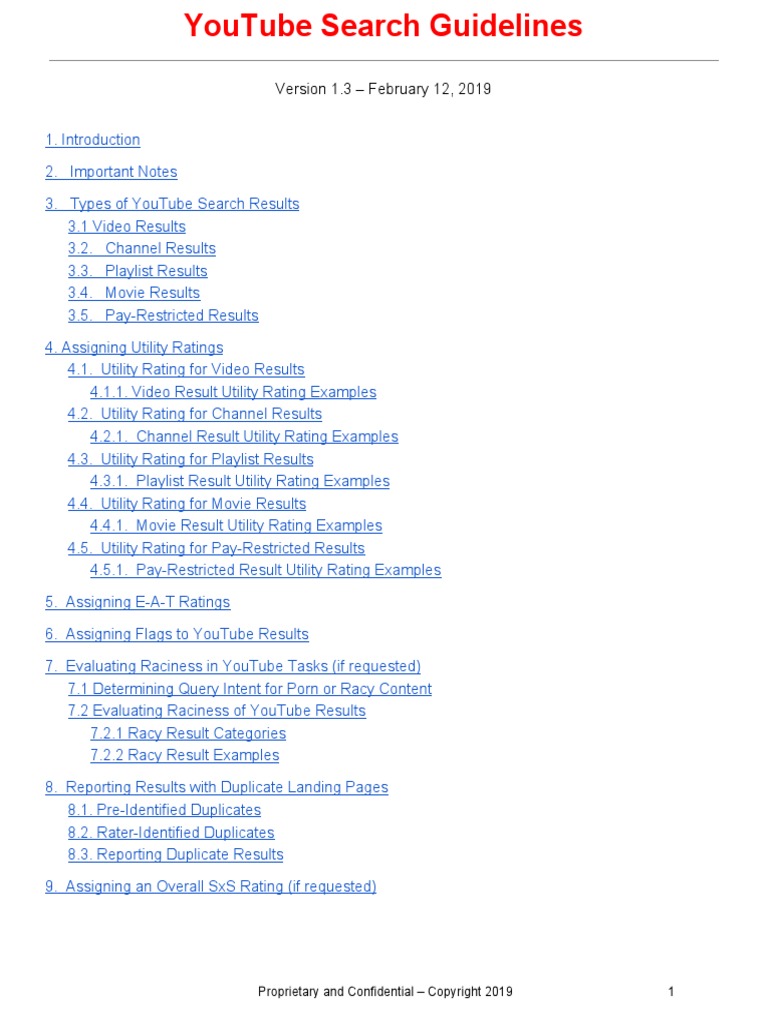 YouTube Search Guidelines

Version 1.3 – February 12, 2019

1. Introduction

2. Important Notes

3. Types of YouTube Search Results
3.1 Video Results
3.2. Channel Results
3.3. Playlist Results
3.4. Movie Results
3.5. Pay-Restricted Results

4. Assigning Utility Ratings
4.1. Utility Rating for Video Results
4.1.1. Video Result Utility Rating Examples
4.2. Utility Rating for Channel Results
4.2.1. Channel Result Utility Rating Examples
4.3. Utility Rating for Playlist Results
4.3.1. Playlist Result Utility Rating Examples
4.4. Utility Rating for Movie Results
4.4.1. Movie Result Utility Rating Examples
4.5. Utility Rating for Pay-Restricted Results
4.5.1. Pay-Restricted Result Utility Rating Examples

5. Assigning E-A-T Ratings

6. Assigning Flags to YouTube Results

7. Evaluating Raciness in YouTube Tasks (if requested)
7.1 Determining Query Intent for Porn or Racy Content
7.2 Evaluating Raciness of YouTube Results
7.2.1 Racy Result Categories
7.2.2 Racy Result Examples

8. Reporting Results with Duplicate Landing Pages
8.1. Pre-Identified Duplicates
8.2. Rater-Identified Duplicates
8.3. Reporting Duplicate Results

9. Assigning an Overall SxS Rating (if requested)

Proprietary and Confidential – Copyright 2019

1